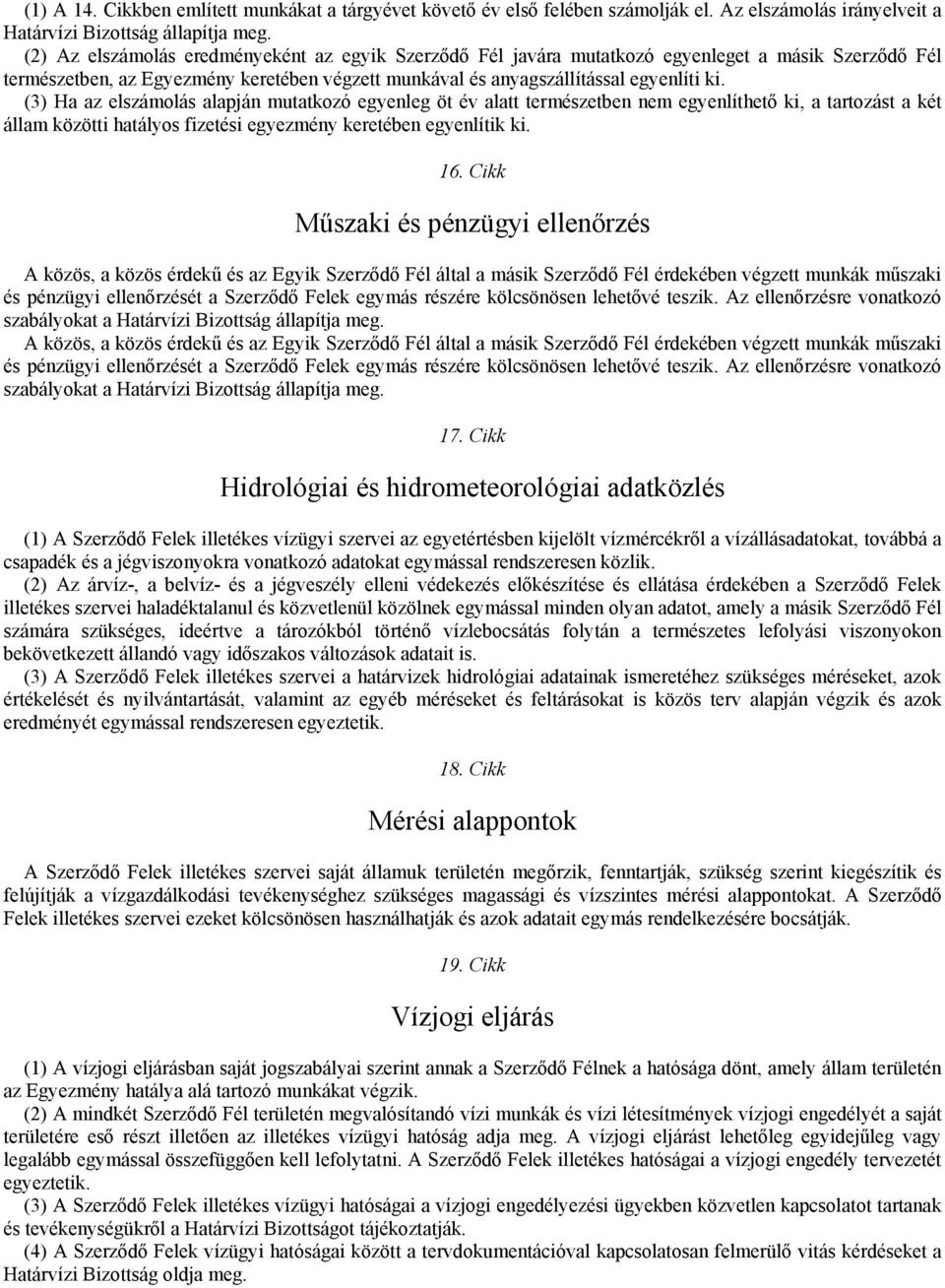 (1) A 14. Cikkben említett munkákat a tárgyévet követő év első felében számolják el. Az elszámolás irányelveit a Határvízi Bizottság állapítja meg.
(2) Az elszámolás eredményeként az egyik Szerződő Fél javára mutatkozó egyenleget a másik Szerződő Fél természetben, az Egyezmény keretében végzett munkával és anyagszállítással egyenlíti ki.
(3) Ha az elszámolás alapján mutatkozó egyenleg öt év alatt természetben nem egyenlíthető ki, a tartozást a két állam közötti hatályos fizetési egyezmény keretében egyenlítik ki.

16. Cikk

Műszaki és pénzügyi ellenőrzés

A közös, a közös érdekű és az Egyik Szerződő Fél által a másik Szerződő Fél érdekében végzett munkák műszaki és pénzügyi ellenőrzését a Szerződő Felek egymás részére kölcsönösen lehetővé teszik. Az ellenőrzésre vonatkozó szabályokat a Határvízi Bizottság állapítja meg.
A közös, a közös érdekű és az Egyik Szerződő Fél által a másik Szerződő Fél érdekében végzett munkák műszaki és pénzügyi ellenőrzését a Szerződő Felek egymás részére kölcsönösen lehetővé teszik. Az ellenőrzésre vonatkozó szabályokat a Határvízi Bizottság állapítja meg.

17. Cikk

Hidrológiai és hidrometeorológiai adatközlés

(1) A Szerződő Felek illetékes vízügyi szervei az egyetértésben kijelölt vízmércékről a vízállásadatokat, továbbá a csapadék és a jégviszonyokra vonatkozó adatokat egymással rendszeresen közlik.
(2) Az árvíz-, a belvíz- és a jégveszély elleni védekezés előkészítése és ellátása érdekében a Szerződő Felek illetékes szervei haladéktalanul és közvetlenül közölnek egymással minden olyan adatot, amely a másik Szerződő Fél számára szükséges, ideértve a tározókból történő vízlebocsátás folytán a természetes lefolyási viszonyokon bekövetkezett állandó vagy időszakos változások adatait is.
(3) A Szerződő Felek illetékes szervei a határvizek hidrológiai adatainak ismeretéhez szükséges méréseket, azok értékelését és nyilvántartását, valamint az egyéb méréseket és feltárásokat is közös terv alapján végzik és azok eredményét egymással rendszeresen egyeztetik.

18. Cikk

Mérési alappontok

A Szerződő Felek illetékes szervei saját államuk területén megőrzik, fenntartják, szükség szerint kiegészítik és felújítják a vízgazdálkodási tevékenységhez szükséges magassági és vízszintes mérési alappontokat. A Szerződő Felek illetékes szervei ezeket kölcsönösen használhatják és azok adatait egymás rendelkezésére bocsátják.

19. Cikk

Vízjogi eljárás

(1) A vízjogi eljárásban saját jogszabályai szerint annak a Szerződő Félnek a hatósága dönt, amely állam területén az Egyezmény hatálya alá tartozó munkákat végzik.
(2) A mindkét Szerződő Fél területén megvalósítandó vízi munkák és vízi létesítmények vízjogi engedélyét a saját területére eső részt illetően az illetékes vízügyi hatóság adja meg. A vízjogi eljárást lehetőleg egyidejűleg vagy legalább egymással összefüggően kell lefolytatni. A Szerződő Felek illetékes hatóságai a vízjogi engedély tervezetét egyeztetik.
(3) A Szerződő Felek illetékes vízügyi hatóságai a vízjogi engedélyezési ügyekben közvetlen kapcsolatot tartanak és tevékenységükről a Határvízi Bizottságot tájékoztatják.
(4) A Szerződő Felek vízügyi hatóságai között a tervdokumentációval kapcsolatosan felmerülő vitás kérdéseket a Határvízi Bizottság oldja meg.